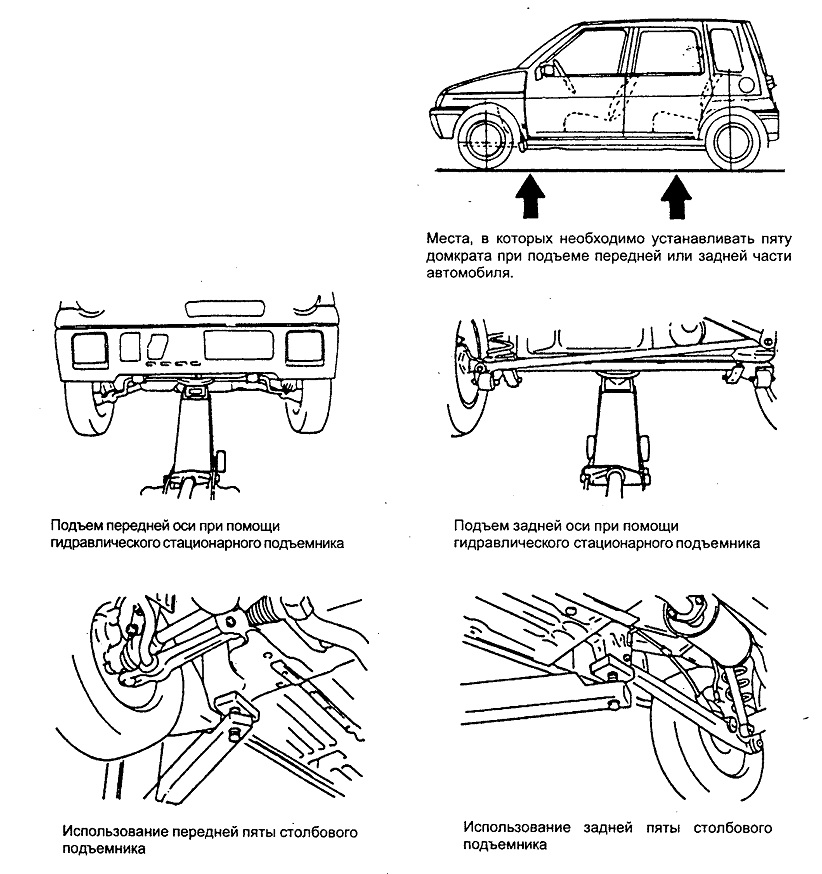 Места, в которых необходимо устанавливать пяту домкрата при подъеме передней или задней части автомобиля.

Подъем передней оси при помощи гидравлического стационарного подъемника

Подъем задней оси при помощи гидравлического стационарного подъемника

Использование передней пяты столбового подъемника

Использование задней пяты столбового подъемника